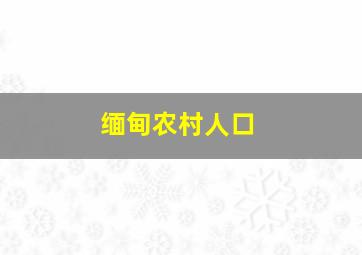 缅甸农村人口